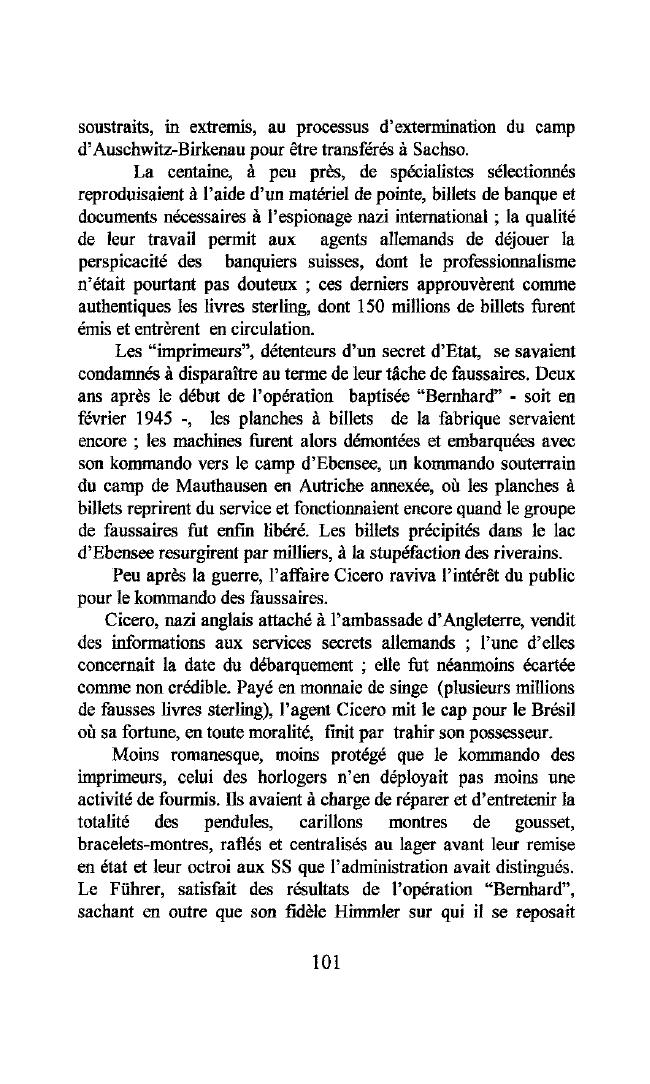 soustraits, in extremis, au processus d'extermination du camp d'Auschwitz-Birkenau pour être transférés à Sachso.

La centaine, à peu près, de spécialistes sélectionnés reproduisaient à l'aide d'un matériel de pointe, billets de banque et documents nécessaires à l'espionage nazi international ; la qualité de leur travail permit aux agents allemands de déjouer la perspicacité des banquiers suisses, dont le professionnalisme n'était pourtant pas douteux ; ces derniers approuvèrent comme authentiques les livres sterling, dont 150 millions de billets furent émis et entrèrent en circulation.

Les "imprimeurs", détenteurs d'un secret d'Etat, se savaient condamnés à disparaître au terme de leur tâche de faussaires. Deux ans après le début de l'opération baptisée "Bernhard" - soit en février 1945 -, les planches à billets de la fabrique servaient encore ; les machines furent alors démontées et embarquées avec son kommando vers le camp d'Ebensee, un kommando souterrain du camp de Mauthausen en Autriche annexée, où les planches à billets reprirent du service et fonctionnaient encore quand le groupe de faussaires fut enfin libéré. Les billets précipités dans le lac d'Ebensee resurgirent par milliers, à la stupéfaction des riverains.

Peu après la guerre, l'affaire Cicero raviva l'intérêt du public pour le kommando des faussaires.

Cicero, nazi anglais attaché à l'ambassade d'Angleterre, vendit des informations aux services secrets allemands ; l'une d'elles concernait la date du débarquement ; elle fut néanmoins écartée comme non crédible. Payé en monnaie de singe (plusieurs millions de fausses livres sterling), l'agent Cicero mit le cap pour le Brésil où sa fortune, en toute moralité, finit par trahir son possesseur.

Moins romanesque, moins protégé que le kommando des imprimeurs, celui des horlogers n'en déployait pas moins une activité de fourmis. Ils avaient à charge de réparer et d'entretenir la totalité des pendules, carillons montres de gousset, bracelets-montres, raflés et centralisés au lager avant leur remise en état et leur octroi aux SS que l'administration avait distingués. Le Führer, satisfait des résultats de l'opération "Bernhard", sachant en outre que son fidèle Himmler sur qui il se reposait

101